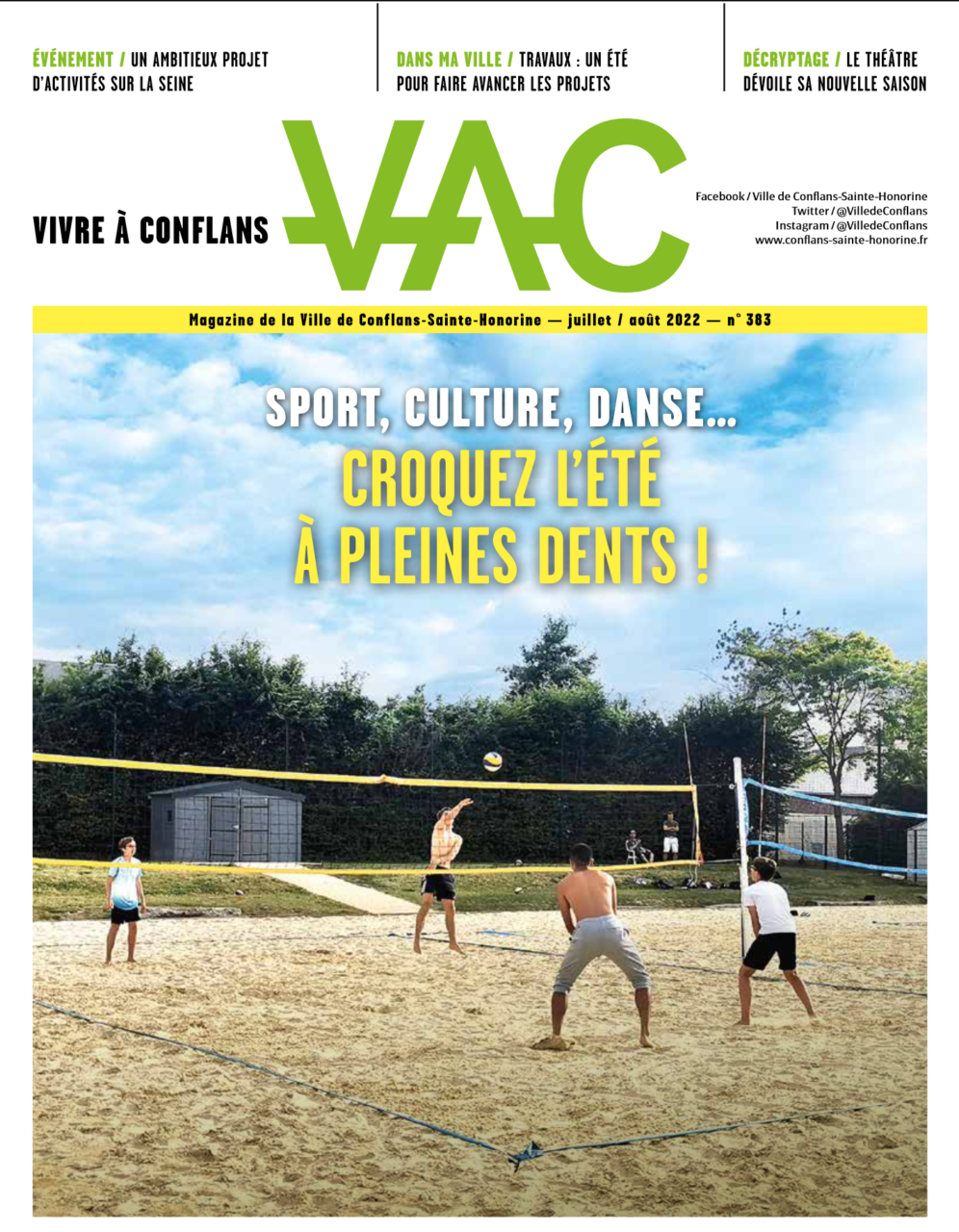 ÉVÉNEMENT / UN AMBITIEUX PROJET D'ACTIVITÉS SUR LA SEINE

DANS MA VILLE / TRAVAUX : UN ÉTÉ POUR FAIRE AVANCER LES PROJETS

DÉCRYPTAGE / LE THÉÂTRE DÉVOILE SA NOUVELLE SAISON

VIVRE À CONFLANS

VAC

Facebook / Ville de Conflans-Sainte-Honorine
Twitter / @VilledeConflans
Instagram / @VilledeConflans
www.conflans-sainte-honorine.fr

Magazine de la Ville de Conflans-Sainte-Honorine — juillet / août 2022 — n° 383

SPORT, CULTURE, DANSE…
CROQUEZ L'ÉTÉ À PLEINES DENTS !